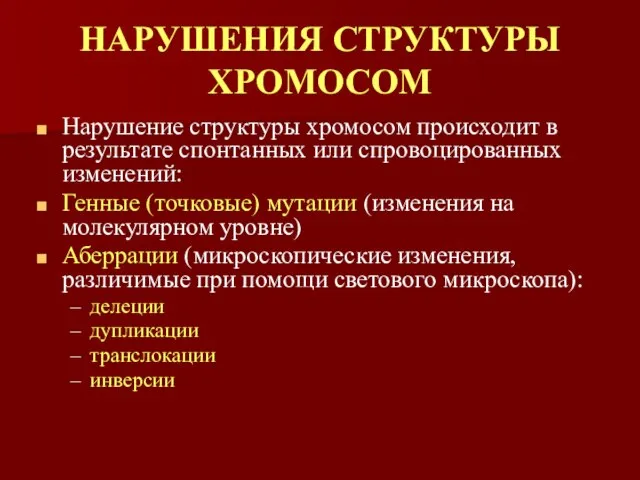 НАРУШЕНИЯ СТРУКТУРЫ ХРОМОСОМ

■ Нарушение структуры хромосом происходит в результате спонтанных или спровоцированных изменений:

■ Генные (точковые) мутации (изменения на молекулярном уровне)

■ Аберрации (микроскопические изменения, различимые при помощи светового микроскопа):

– делеции
– дупликации
– транслокации
– инверсии